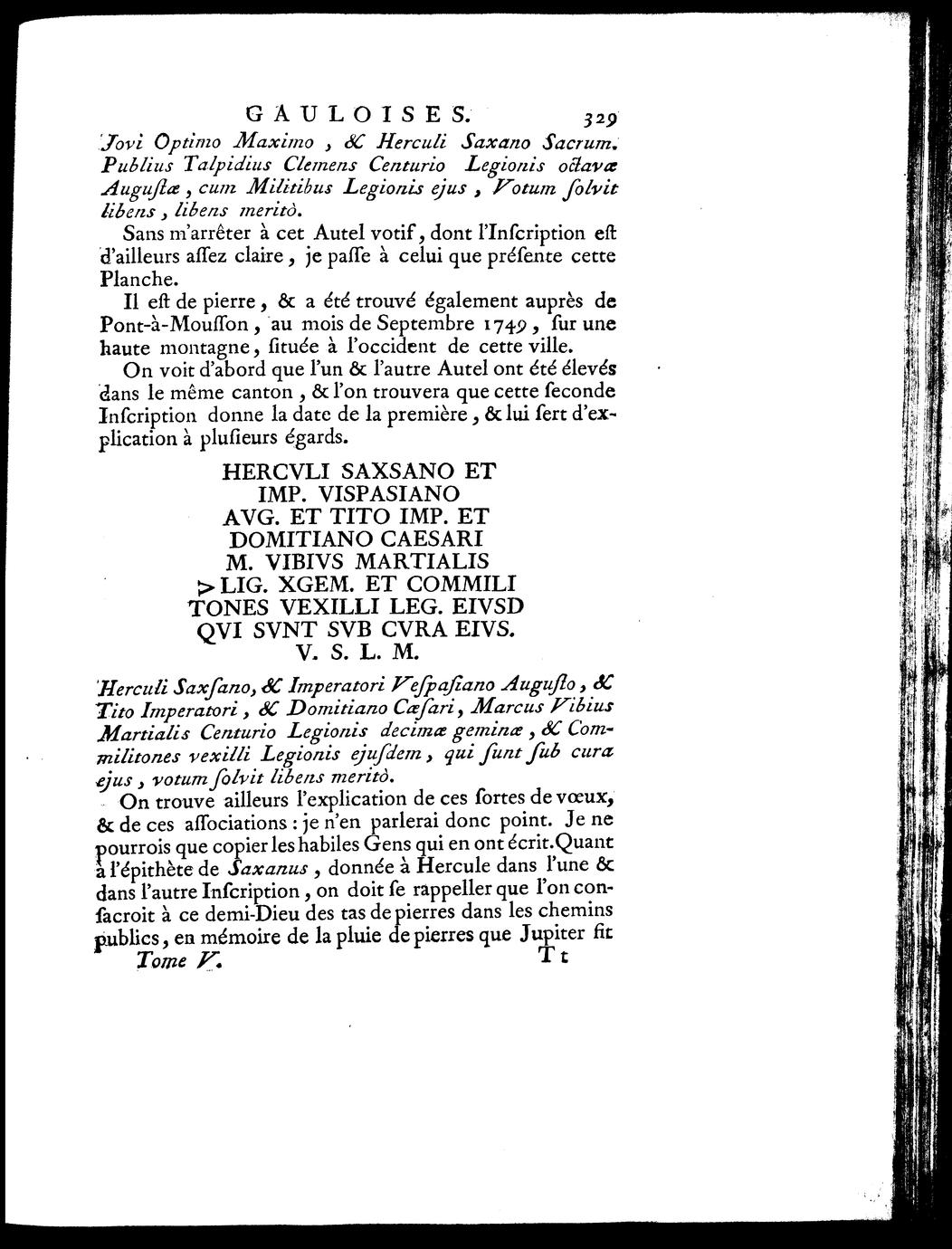 GAULOISES. 329

Jovi Optimo Maximo, & Herculi Saxano Sacrum. Publius Talpidius Clemens Centurio Legionis octavæ Augustæ, cum Militibus Legionis ejus, Votum solvit libens, libens meritò.

Sans m'arrêter à cet Autel votif, dont l'Inſcription eſt d'ailleurs aſſez claire, je paſſe à celui que préſente cette Planche.

Il eſt de pierre, & a été trouvé également auprès de Pont-à-Mouſſon, au mois de Septembre 1749, ſur une haute montagne, ſituée à l'occident de cette ville.

On voit d'abord que l'un & l'autre Autel ont été élevés dans le même canton, & l'on trouvera que cette ſeconde Inſcription donne la date de la première, & lui ſert d'explication à pluſieurs égards.

HERCVLI SAXSANO ET
IMP. VISPASIANO
AVG. ET TITO IMP. ET
DOMITIANO CAESARI
M. VIBIVS MARTIALIS
> LIG. XGEM. ET COMMILI
TONES VEXILLI LEG. EIVSD
QVI SVNT SVB CVRA EIVS.
V. S. L. M.

Herculi Saxſano, & Imperatori Veſpaſiano Auguſto, & Tito Imperatori, & Domitiano Cæſari, Marcus Vibius Martialis Centurio Legionis decimæ geminæ, & Commilitones vexilli Legionis ejuſdem, qui ſunt ſub cura ejus, votum ſolvit libens meritò.

On trouve ailleurs l'explication de ces ſortes de vœux, & de ces aſſociations : je n'en parlerai donc point. Je ne pourrois que copier les habiles Gens qui en ont écrit. Quant à l'épithète de Saxanus, donnée à Hercule dans l'une & dans l'autre Inſcription, on doit ſe rappeller que l'on conſacroit à ce demi-Dieu des tas de pierres dans les chemins publics, en mémoire de la pluie de pierres que Jupiter fit

Tome V. Tt